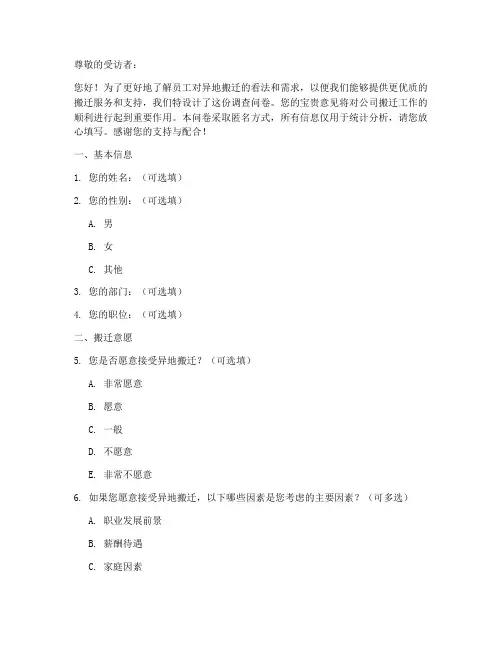 尊敬的受访者：

您好！为了更好地了解员工对异地搬迁的看法和需求，以便我们能够提供更优质的搬迁服务和支持，我们特设计了这份调查问卷。您的宝贵意见将对公司搬迁工作的顺利进行起到重要作用。本问卷采取匿名方式，所有信息仅用于统计分析，请您放心填写。感谢您的支持与配合！

一、基本信息

1. 您的姓名：（可选填）

2. 您的性别：（可选填）

A. 男

B. 女

C. 其他

3. 您的部门：（可选填）

4. 您的职位：（可选填）

二、搬迁意愿

5. 您是否愿意接受异地搬迁？（可选填）

A. 非常愿意

B. 愿意

C. 一般

D. 不愿意

E. 非常不愿意

6. 如果您愿意接受异地搬迁，以下哪些因素是您考虑的主要因素？（可多选）

A. 职业发展前景

B. 薪酬待遇

C. 家庭因素